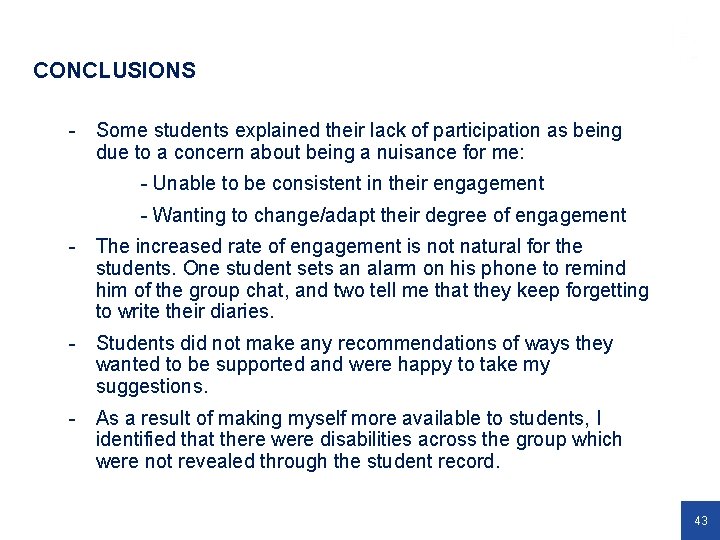 CONCLUSIONS

- Some students explained their lack of participation as being due to a concern about being a nuisance for me:

- Unable to be consistent in their engagement

- Wanting to change/adapt their degree of engagement

- The increased rate of engagement is not natural for the students. One student sets an alarm on his phone to remind him of the group chat, and two tell me that they keep forgetting to write their diaries.

- Students did not make any recommendations of ways they wanted to be supported and were happy to take my suggestions.

- As a result of making myself more available to students, I identified that there were disabilities across the group which were not revealed through the student record.

43